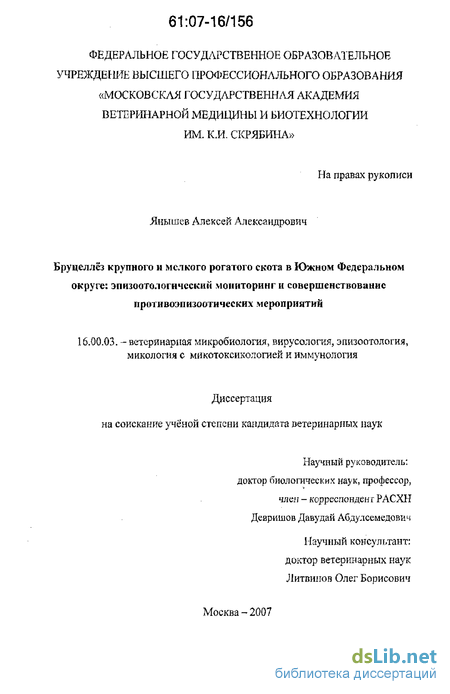 61:07-16/156

ФЕДЕРАЛЬНОЕ ГОСУДАРСТВЕННОЕ ОБРАЗОВАТЕЛЬНОЕ УЧРЕЖДЕНИЕ ВЫСШЕГО ПРОФЕССИОНАЛЬНОГО ОБРАЗОВАНИЯ «МОСКОВСКАЯ ГОСУДАРСТВЕННАЯ АКАДЕМИЯ ВЕТЕРИНАРНОЙ МЕДИЦИНЫ И БИОТЕХНОЛОГИИ ИМ. К.И. СКРЯБИНА»

На правах рукописи

Янышев Алексей Александрович

Бруцеллёз крупного и мелкого рогатого скота в Южном Федеральном округе: эпизоотологический мониторинг и совершенствование противоэпизоотических мероприятий

16.00.03. – ветеринарная микробиология, вирусология, эпизоотология, микология с микотоксикологией и иммунология

Диссертация

на соискание учёной степени кандидата ветеринарных наук

Научный руководитель:
доктор биологических наук, профессор,
член – корреспондент РАСХН
Девришов Давудай Абдулсемедович

Научный консультант:
доктор ветеринарных наук
Литвинов Олег Борисович

Москва – 2007

dsLib.net
библиотека диссертаций